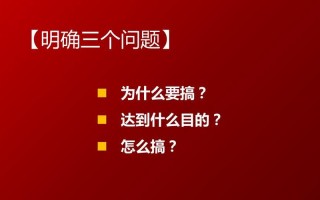 【明确三个问题】

为什么要搞？

达到什么目的？

怎么搞？